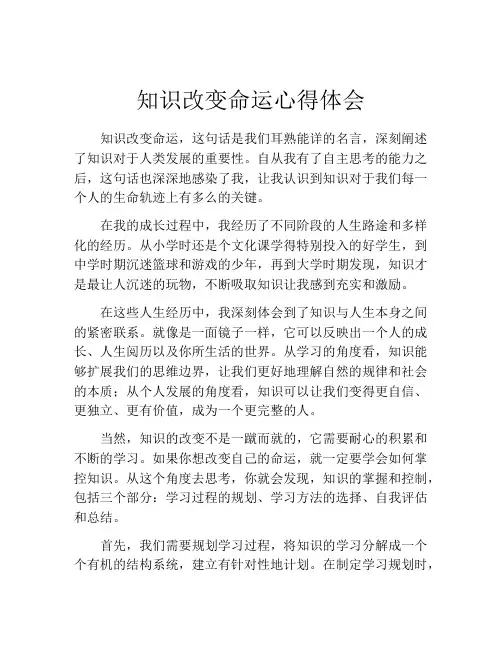 知识改变命运心得体会

知识改变命运，这句话是我们耳熟能详的名言，深刻阐述了知识对于人类发展的重要性。自从我有了自主思考的能力之后，这句话也深深地感染了我，让我认识到知识对于我们每一个人的生命轨迹上有多么的关键。

在我的成长过程中，我经历了不同阶段的人生路途和多样化的经历。从小学时还是个文化课学得特别投入的好学生，到中学时期沉迷篮球和游戏的少年，再到大学时期发现，知识才是最让人沉迷的玩物，不断吸取知识让我感到充实和激励。

在这些人生经历中，我深刻体会到了知识与人生本身之间的紧密联系。就像是一面镜子一样，它可以反映出一个人的成长、人生阅历以及你所生活的世界。从学习的角度看，知识能够扩展我们的思维边界，让我们更好地理解自然的规律和社会的本质；从个人发展的角度看，知识可以让我们变得更自信、更独立、更有价值，成为一个更完整的人。

当然，知识的改变不是一蹴而就的，它需要耐心的积累和不断的学习。如果你想改变自己的命运，就一定要学会如何掌控知识。从这个角度去思考，你就会发现，知识的掌握和控制，包括三个部分：学习过程的规划、学习方法的选择、自我评估和总结。

首先，我们需要规划学习过程，将知识的学习分解成一个个有机的结构系统，建立有针对性地计划。在制定学习规划时，